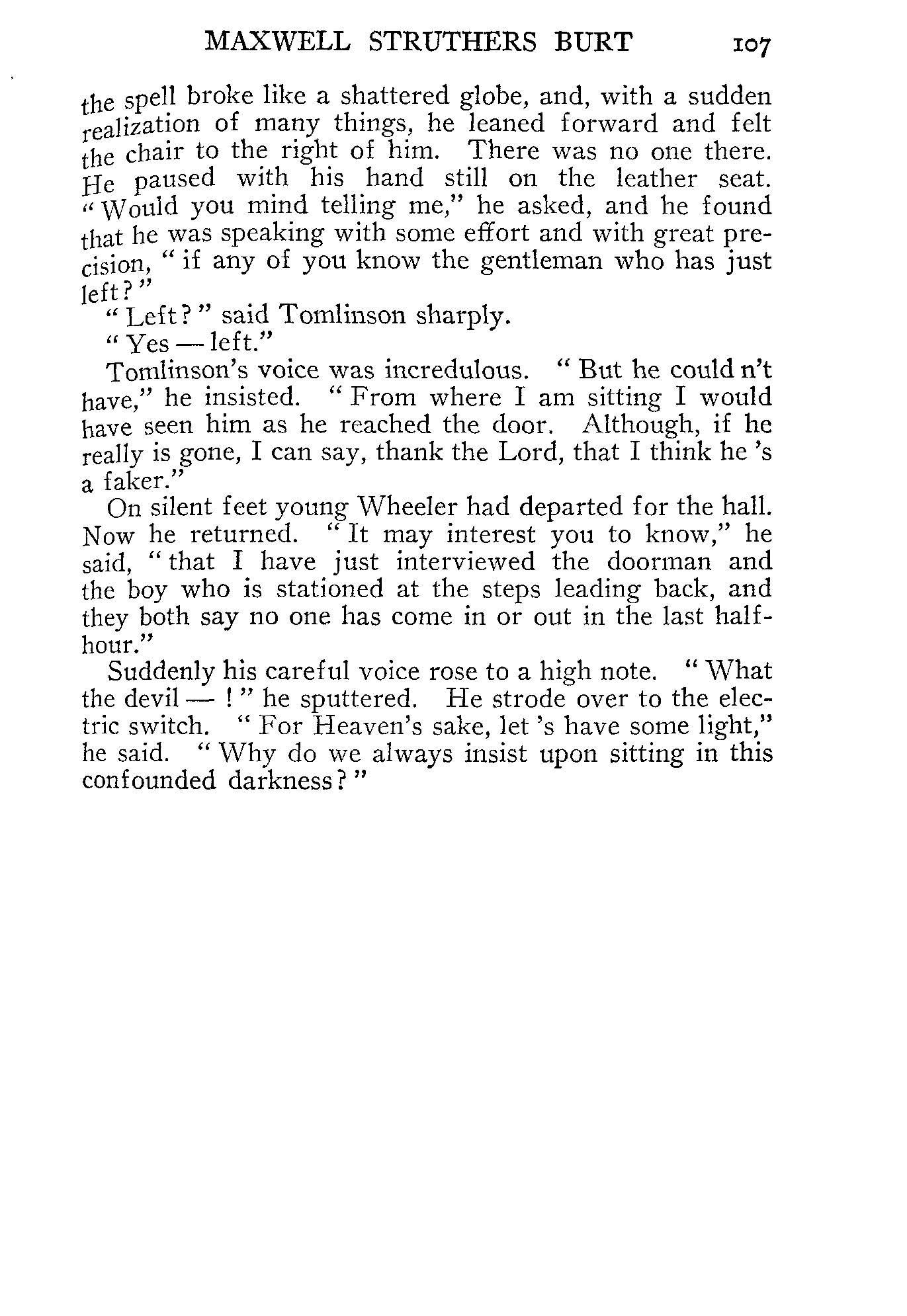 MAXWELL STRUTHERS BURT 107

the spell broke like a shattered globe, and, with a sudden realization of many things, he leaned forward and felt the chair to the right of him. There was no one there. He paused with his hand still on the leather seat. "Would you mind telling me," he asked, and he found that he was speaking with some effort and with great precision, "if any of you know the gentleman who has just left?"

"Left?" said Tomlinson sharply.

"Yes — left."

Tomlinson's voice was incredulous. "But he could n't have," he insisted. "From where I am sitting I would have seen him as he reached the door. Although, if he really is gone, I can say, thank the Lord, that I think he 's a faker."

On silent feet young Wheeler had departed for the hall. Now he returned. "It may interest you to know," he said, "that I have just interviewed the doorman and the boy who is stationed at the steps leading back, and they both say no one has come in or out in the last half-hour."

Suddenly his careful voice rose to a high note. "What the devil — !" he sputtered. He strode over to the electric switch. "For Heaven's sake, let 's have some light," he said. "Why do we always insist upon sitting in this confounded darkness?"